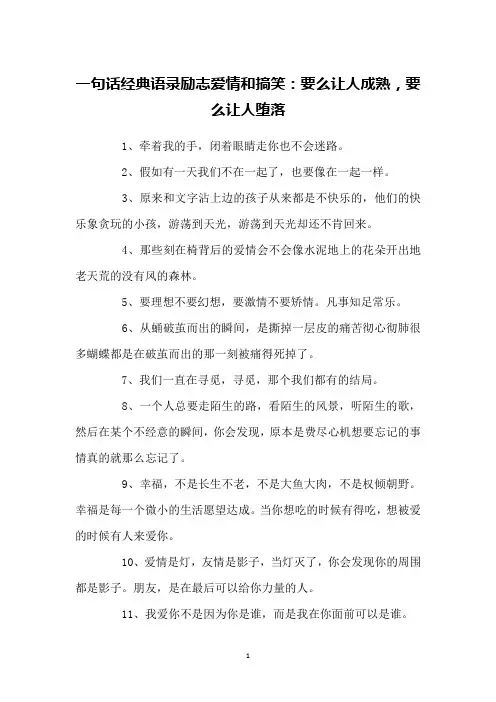 一句话经典语录励志爱情和搞笑：要么让人成熟，要么让人堕落

1、牵着我的手，闭着眼睛走你也不会迷路。

2、假如有一天我们不在一起了，也要像在一起一样。

3、原来和文字沾上边的孩子从来都是不快乐的，他们的快乐象贪玩的小孩，游荡到天光，游荡到天光却还不肯回来。

4、那些刻在椅背后的爱情会不会像水泥地上的花朵开出地老天荒的没有风的森林。

5、要理想不要幻想，要激情不要矫情。凡事知足常乐。

6、从蛹破茧而出的瞬间，是撕掉一层皮的痛苦彻心彻肺很多蝴蝶都是在破茧而出的那一刻被痛得死掉了。

7、我们一直在寻觅，寻觅，那个我们都有的结局。

8、一个人总要走陌生的路，看陌生的风景，听陌生的歌，然后在某个不经意的瞬间，你会发现，原本是费尽心机想要忘记的事情真的就那么忘记了。

9、幸福，不是长生不老，不是大鱼大肉，不是权倾朝野。幸福是每一个微小的生活愿望达成。当你想吃的时候有得吃，想被爱的时候有人来爱你。

10、爱情是灯，友情是影子，当灯灭了，你会发现你的周围都是影子。朋友，是在最后可以给你力量的人。

11、我爱你不是因为你是谁，而是我在你面前可以是谁。

1